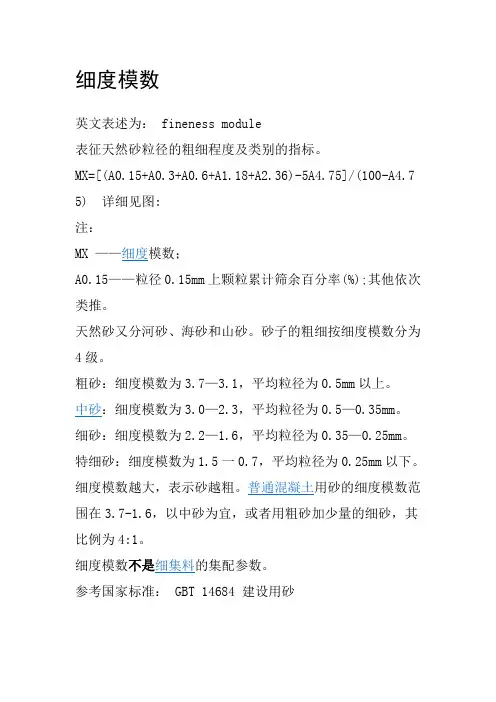 细度模数

英文表述为： fineness module

表征天然砂粒径的粗细程度及类别的指标。

MX=[(A0.15+A0.3+A0.6+A1.18+A2.36)-5A4.75]/(100-A4.75) 详细见图:

注：

MX ——细度模数；

A0.15——粒径 0.15mm 上颗粒累计筛余百分率(%);其他依次类推。

天然砂又分河砂、海砂和山砂。砂子的粗细按细度模数分为 4 级。

粗砂：细度模数为 3.7—3.1，平均粒径为 0.5mm 以上。

中砂：细度模数为 3.0—2.3，平均粒径为 0.5—0.35mm。

细砂：细度模数为 2.2—1.6，平均粒径为 0.35—0.25mm。

特细砂：细度模数为 1.5 一 0.7，平均粒径为 0.25mm 以下。

细度模数越大，表示砂越粗。普通混凝土用砂的细度模数范围在 3.7-1.6，以中砂为宜，或者用粗砂加少量的细砂，其比例为 4:1。

细度模数不是细集料的集配参数。

参考国家标准： GBT 14684 建设用砂